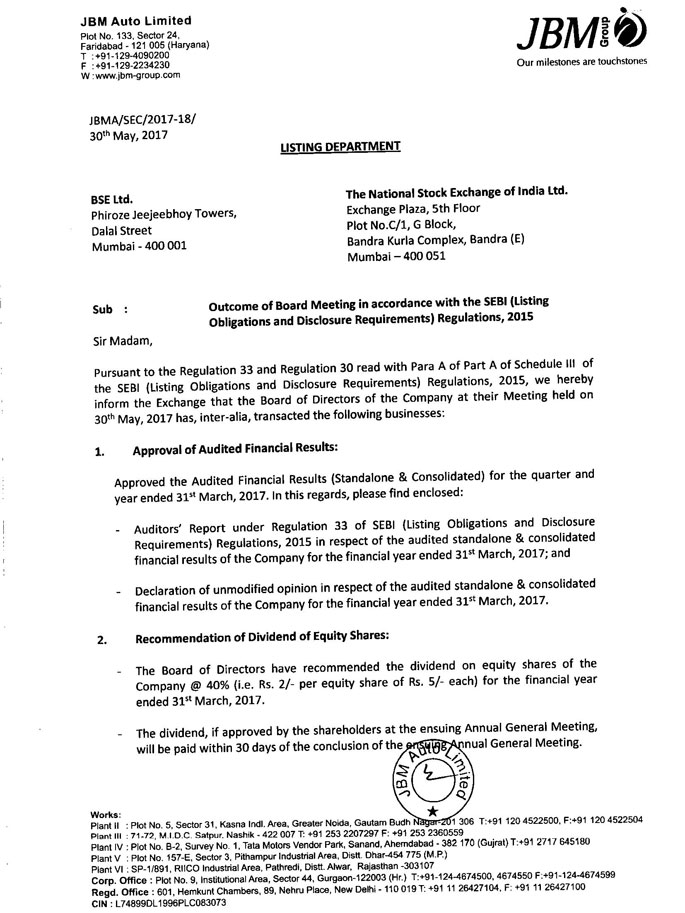 JBM Auto Limited
Plot No. 133, Sector 24,
Faridabad - 121 005 (Haryana)
T : +91-129-4090200
F : +91-129-2234230
W : www.jbm-group.com

JBM Group
Our milestones are touchstones

JBMA/SEC/2017-18/
30th May, 2017

LISTING DEPARTMENT

BSE Ltd.
Phiroze Jeejeebhoy Towers,
Dalal Street
Mumbai - 400 001

The National Stock Exchange of India Ltd.
Exchange Plaza, 5th Floor
Plot No.C/1, G Block,
Bandra Kurla Complex, Bandra (E)
Mumbai – 400 051

Sub : Outcome of Board Meeting in accordance with the SEBI (Listing Obligations and Disclosure Requirements) Regulations, 2015

Sir Madam,

Pursuant to the Regulation 33 and Regulation 30 read with Para A of Part A of Schedule III of the SEBI (Listing Obligations and Disclosure Requirements) Regulations, 2015, we hereby inform the Exchange that the Board of Directors of the Company at their Meeting held on 30th May, 2017 has, inter-alia, transacted the following businesses:

1. Approval of Audited Financial Results:

Approved the Audited Financial Results (Standalone & Consolidated) for the quarter and year ended 31st March, 2017. In this regards, please find enclosed:

- Auditors' Report under Regulation 33 of SEBI (Listing Obligations and Disclosure Requirements) Regulations, 2015 in respect of the audited standalone & consolidated financial results of the Company for the financial year ended 31st March, 2017; and

- Declaration of unmodified opinion in respect of the audited standalone & consolidated financial results of the Company for the financial year ended 31st March, 2017.

2. Recommendation of Dividend of Equity Shares:

- The Board of Directors have recommended the dividend on equity shares of the Company @ 40% (i.e. Rs. 2/- per equity share of Rs. 5/- each) for the financial year ended 31st March, 2017.

- The dividend, if approved by the shareholders at the ensuing Annual General Meeting, will be paid within 30 days of the conclusion of the ensuing Annual General Meeting.

JBM Auto Limited

Works:
Plant II : Plot No. 5, Sector 31, Kasna Indl. Area, Greater Noida, Gautam Budh Nagar-201 306 T:+91 120 4522500, F:+91 120 4522504
Plant III : 71-72, M.I.D.C. Satpur, Nashik - 422 007 T: +91 253 2207297 F: +91 253 2360559
Plant IV : Plot No. B-2, Survey No. 1, Tata Motors Vendor Park, Sanand, Ahemdabad - 382 170 (Gujrat) T:+91 2717 645180
Plant V : Plot No. 157-E, Sector 3, Pithampur Industrial Area, Distt. Dhar-454 775 (M.P.)
Plant VI : SP-1/891, RIICO Industrial Area, Pathredi, Distt. Alwar, Rajasthan -303107
Corp. Office : Plot No. 9, Institutional Area, Sector 44, Gurgaon-122003 (Hr.) T:+91-124-4674500, 4674550 F:+91-124-4674599
Regd. Office : 601, Hemkunt Chambers, 89, Nehru Place, New Delhi - 110 019 T: +91 11 26427104, F: +91 11 26427100
CIN : L74899DL1996PLC083073